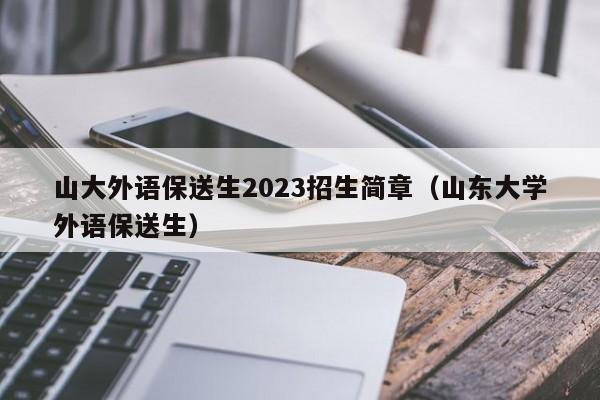 山大外语保送生2023招生简章（山东大学外语保送生）